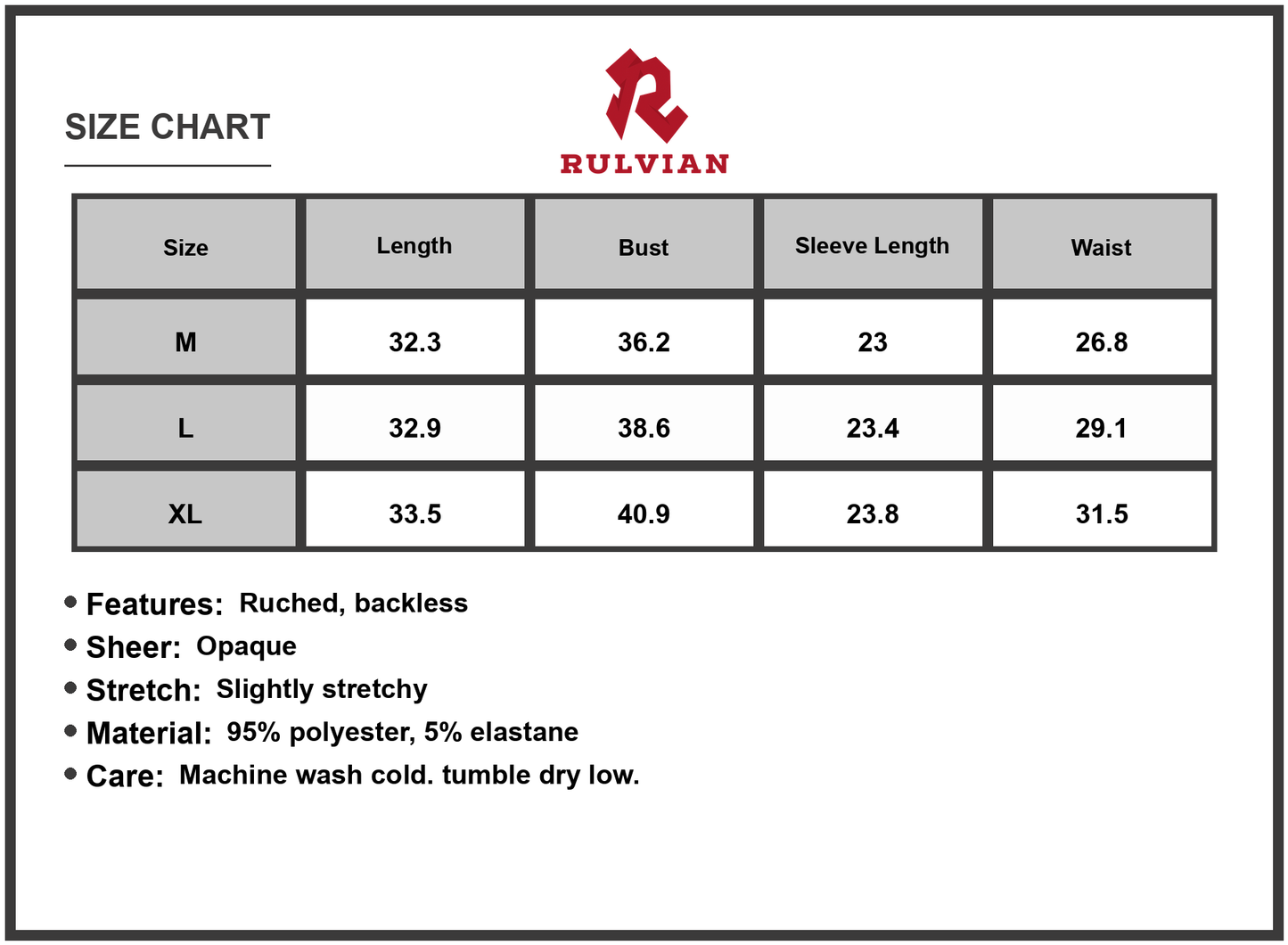 SIZE CHART

RULVIAN

| Size | Length | Bust | Sleeve Length | Waist |
|---|---|---|---|---|
| M | 32.3 | 36.2 | 23 | 26.8 |
| L | 32.9 | 38.6 | 23.4 | 29.1 |
| XL | 33.5 | 40.9 | 23.8 | 31.5 |

• Features: Ruched, backless
• Sheer: Opaque
• Stretch: Slightly stretchy
• Material: 95% polyester, 5% elastane
• Care: Machine wash cold. tumble dry low.